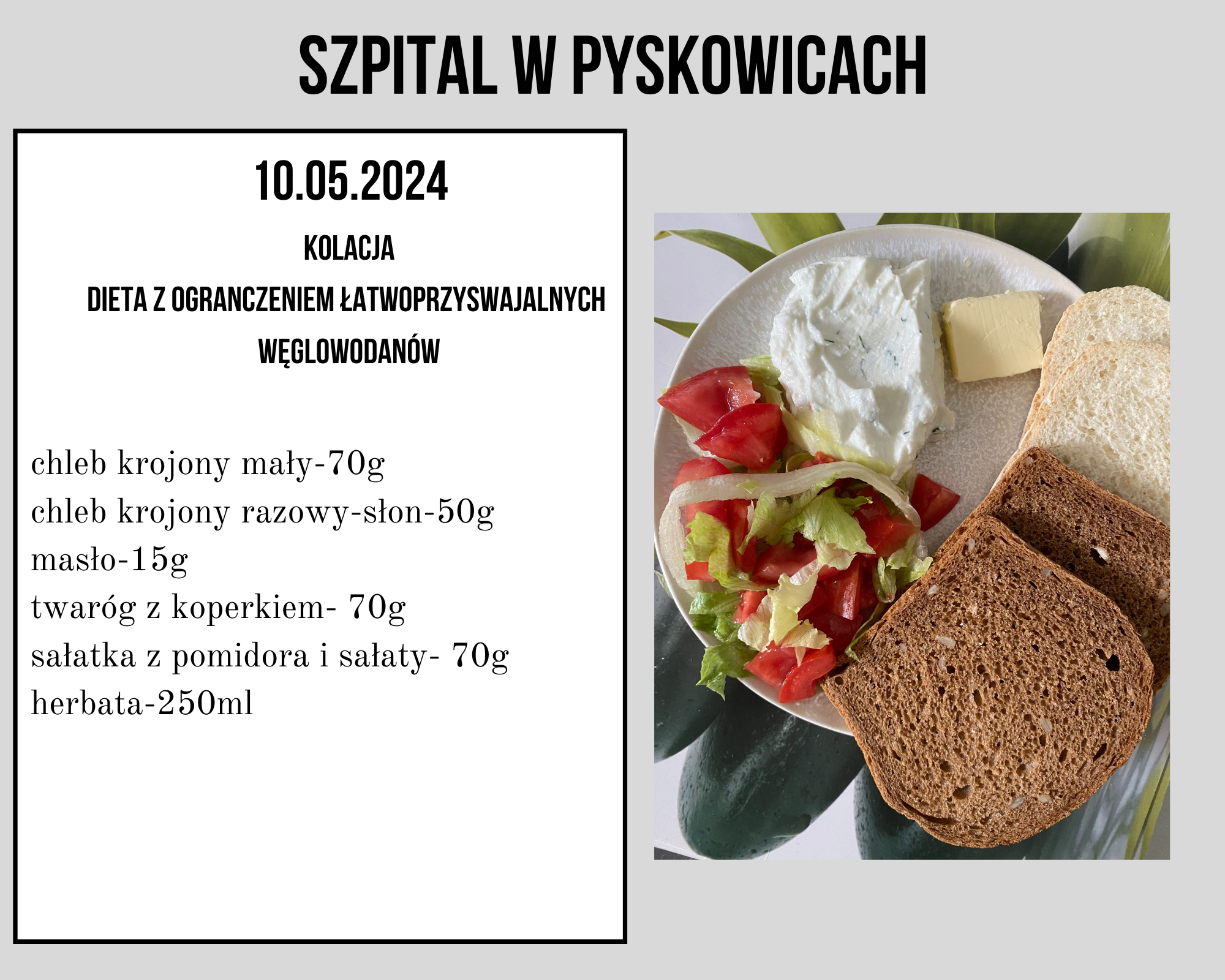 SZPITAL W PYSKOWICACH

10.05.2024

KOLACJA

DIETA Z OGRANCZENIEM ŁATWOPRZYSWAJALNYCH WĘGLOWODANÓW

chleb krojony mały-70g
chleb krojony razowy-słon-50g
masło-15g
twaróg z koperkiem- 70g
sałatka z pomidora i sałaty- 70g
herbata-250ml